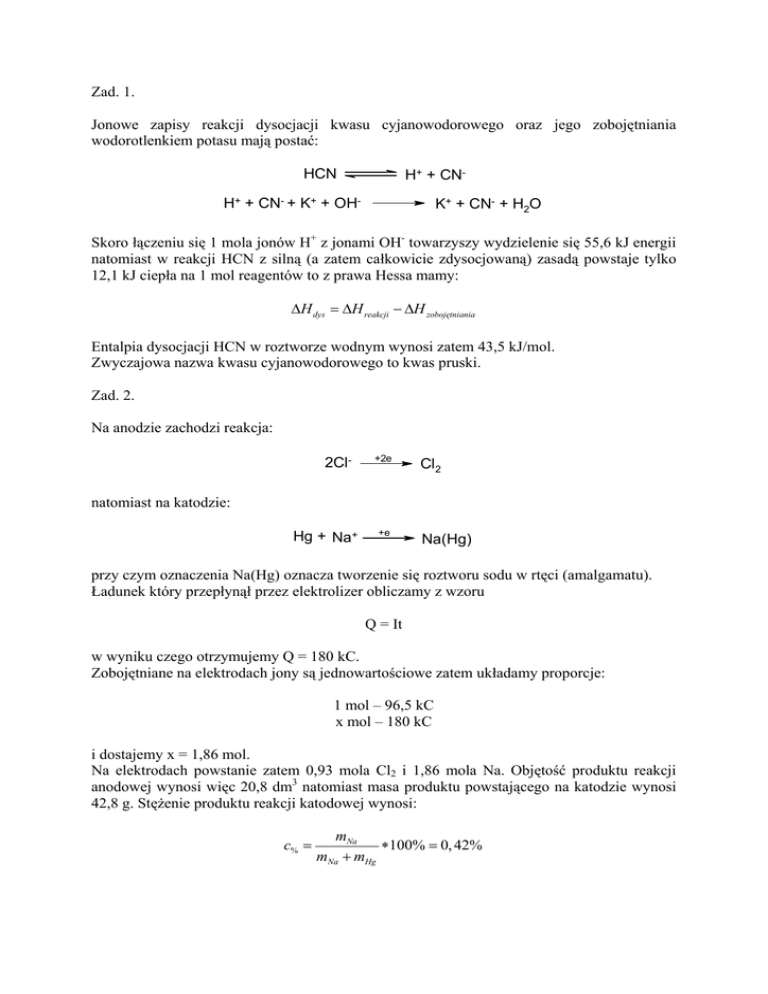 Zad. 1.

Jonowe zapisy reakcji dysocjacji kwasu cyjanowodorowego oraz jego zobojętniania wodorotlenkiem potasu mają postać:

$HCN \rightleftharpoons H^+ + CN^-$

$H^+ + CN^- + K^+ + OH^- \longrightarrow K^+ + CN^- + H_2O$

Skoro łączeniu się 1 mola jonów $H^+$ z jonami $OH^-$ towarzyszy wydzielenie się 55,6 kJ energii natomiast w reakcji HCN z silną (a zatem całkowicie zdysocjowaną) zasadą powstaje tylko 12,1 kJ ciepła na 1 mol reagentów to z prawa Hessa mamy:

$\Delta H_{dys} = \Delta H_{reakcji} - \Delta H_{zobojętniania}$

Entalpia dysocjacji HCN w roztworze wodnym wynosi zatem 43,5 kJ/mol.
Zwyczajowa nazwa kwasu cyjanowodorowego to kwas pruski.

Zad. 2.

Na anodzie zachodzi reakcja:

$2Cl^- \xrightarrow{+2e} Cl_2$

natomiast na katodzie:

$Hg + Na^+ \xrightarrow{+e} Na(Hg)$

przy czym oznaczenia Na(Hg) oznacza tworzenie się roztworu sodu w rtęci (amalgamatu).
Ładunek który przepłynął przez elektrolizer obliczamy z wzoru

Q = It

w wyniku czego otrzymujemy Q = 180 kC.
Zobojętniane na elektrodach jony są jednowartościowe zatem układamy proporcje:

1 mol – 96,5 kC
x mol – 180 kC

i dostajemy x = 1,86 mol.
Na elektrodach powstanie zatem 0,93 mola $Cl_2$ i 1,86 mola Na. Objętość produktu reakcji anodowej wynosi więc 20,8 $dm^3$ natomiast masa produktu powstającego na katodzie wynosi 42,8 g. Stężenie produktu reakcji katodowej wynosi:

$c_{\%} = \frac{m_{Na}}{m_{Na} + m_{Hg}} * 100\% = 0,42\%$